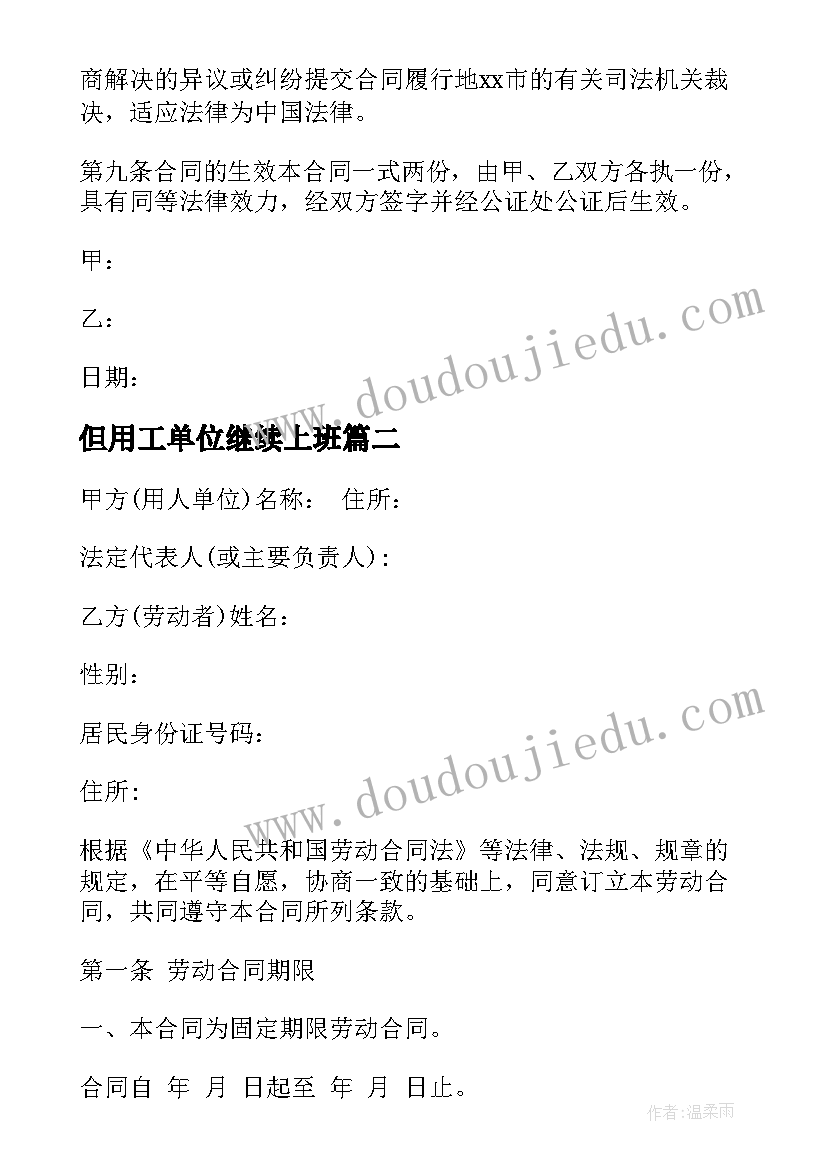 商解决的异议或纠纷提交合同履行地xx市的有关司法机关裁决，适应法律为中国法律。

第九条合同的生效本合同一式两份，由甲、乙双方各执一份，具有同等法律效力，经双方签字并经公证处公证后生效。

甲：

乙：

日期：

www.doudoujiedu.com

但用工单位继续上班篇二

甲方(用人单位)名称：　住所：

法定代表人(或主要负责人)：

乙方(劳动者)姓名：

性别：

居民身份证号码：

住所：

www.doudoujiedu.com

根据《中华人民共和国劳动合同法》等法律、法规、规章的规定，在平等自愿，协商一致的基础上，同意订立本劳动合同，共同遵守本合同所列条款。

第一条 劳动合同期限

一、本合同为固定期限劳动合同。

合同自 年 月 日起至 年 月 日止。

作者：温柔雨